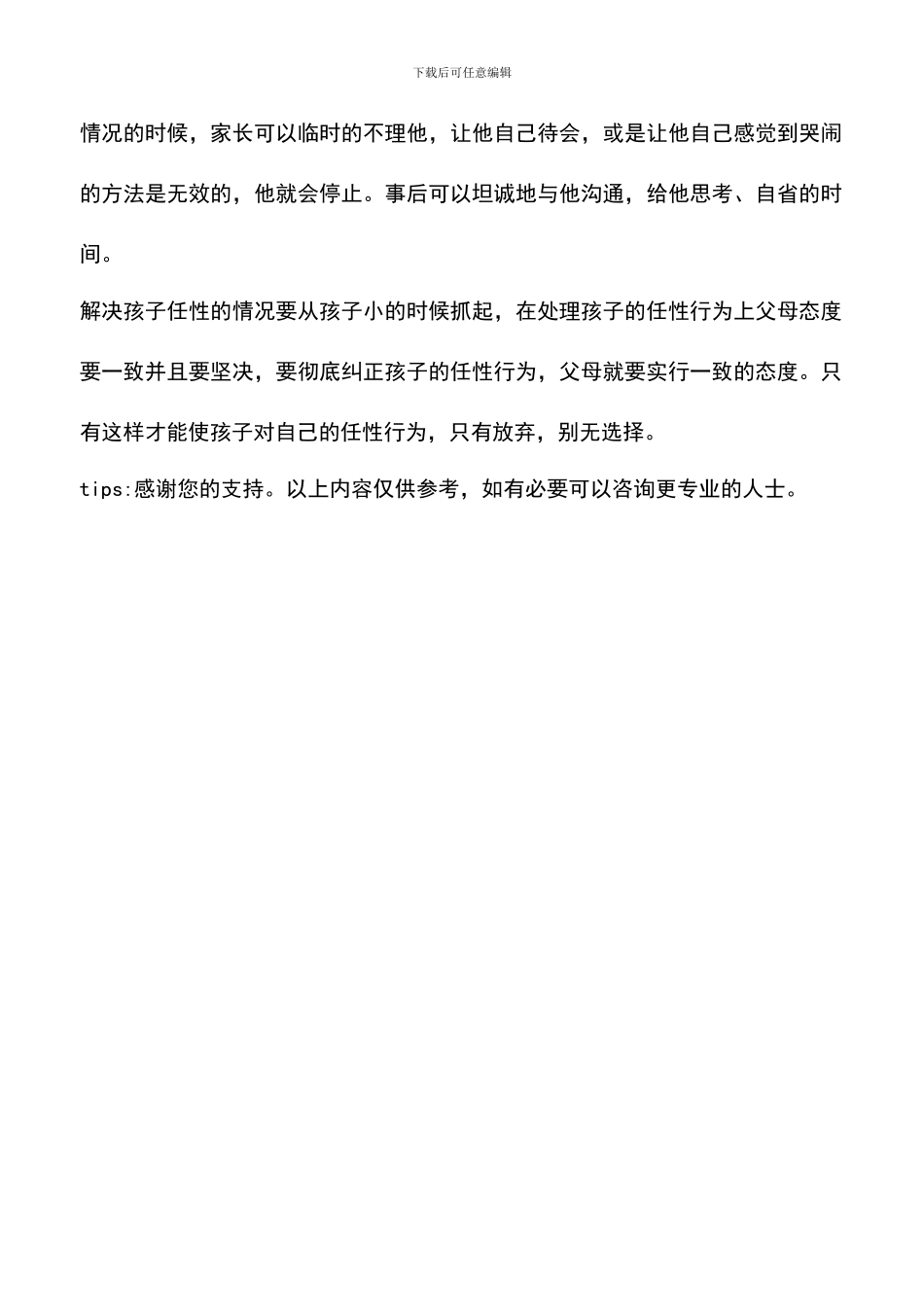 下载后可任意编辑

情况的时候，家长可以临时的不理他，让他自己待会，或是让他自己感觉到哭闹的方法是无效的，他就会停止。事后可以坦诚地与他沟通，给他思考、自省的时间。

解决孩子任性的情况要从孩子小的时候抓起，在处理孩子的任性行为上父母态度要一致并且要坚决，要彻底纠正孩子的任性行为，父母就要实行一致的态度。只有这样才能使孩子对自己的任性行为，只有放弃，别无选择。

tips:感谢您的支持。以上内容仅供参考，如有必要可以咨询更专业的人士。